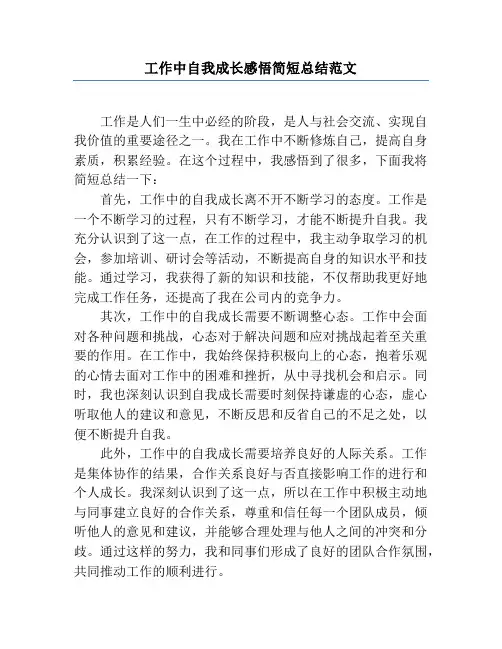 工作中自我成长感悟简短总结范文

工作是人们一生中必经的阶段，是人与社会交流、实现自我价值的重要途径之一。我在工作中不断修炼自己，提高自身素质，积累经验。在这个过程中，我感悟到了很多，下面我将简短总结一下：

首先，工作中的自我成长离不开不断学习的态度。工作是一个不断学习的过程，只有不断学习，才能不断提升自我。我充分认识到了这一点，在工作的过程中，我主动争取学习的机会，参加培训、研讨会等活动，不断提高自身的知识水平和技能。通过学习，我获得了新的知识和技能，不仅帮助我更好地完成工作任务，还提高了我在公司内的竞争力。

其次，工作中的自我成长需要不断调整心态。工作中会面对各种问题和挑战，心态对于解决问题和应对挑战起着至关重要的作用。在工作中，我始终保持积极向上的心态，抱着乐观的心情去面对工作中的困难和挫折，从中寻找机会和启示。同时，我也深刻认识到自我成长需要时刻保持谦虚的心态，虚心听取他人的建议和意见，不断反思和反省自己的不足之处，以便不断提升自我。

此外，工作中的自我成长需要培养良好的人际关系。工作是集体协作的结果，合作关系良好与否直接影响工作的进行和个人成长。我深刻认识到了这一点，所以在工作中积极主动地与同事建立良好的合作关系，尊重和信任每一个团队成员，倾听他人的意见和建议，并能够合理处理与他人之间的冲突和分歧。通过这样的努力，我和同事们形成了良好的团队合作氛围，共同推动工作的顺利进行。